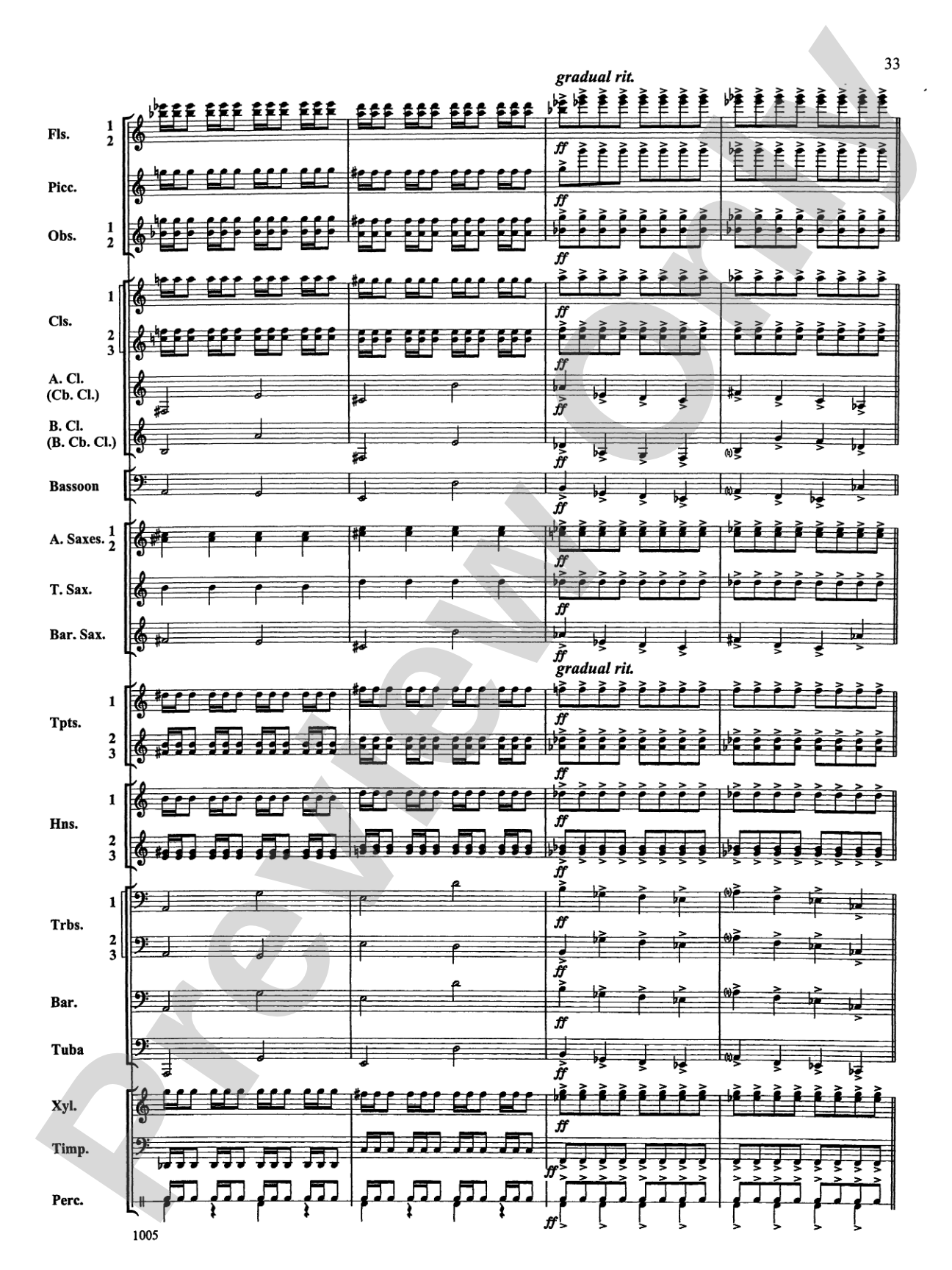 33

gradual rit.

Fls. 1 2

ff

Picc.

ff

Obs. 1 2

ff

Cls. 1

ff

2 3

ff

A. Cl. (Cb. Cl.)

ff

B. Cl. (B. Cb. Cl.)

ff

Bassoon

ff

A. Saxes. 1 2

ff

T. Sax.

ff

Bar. Sax.

ff

gradual rit.

Tpts. 1

ff

2 3

ff

Hns. 1

ff

2 3

ff

Trbs. 1

ff

2 3

ff

Bar.

ff

Tuba

ff

Xyl.

ff

Timp.

ff

Perc.

ff

1005

Preview Only